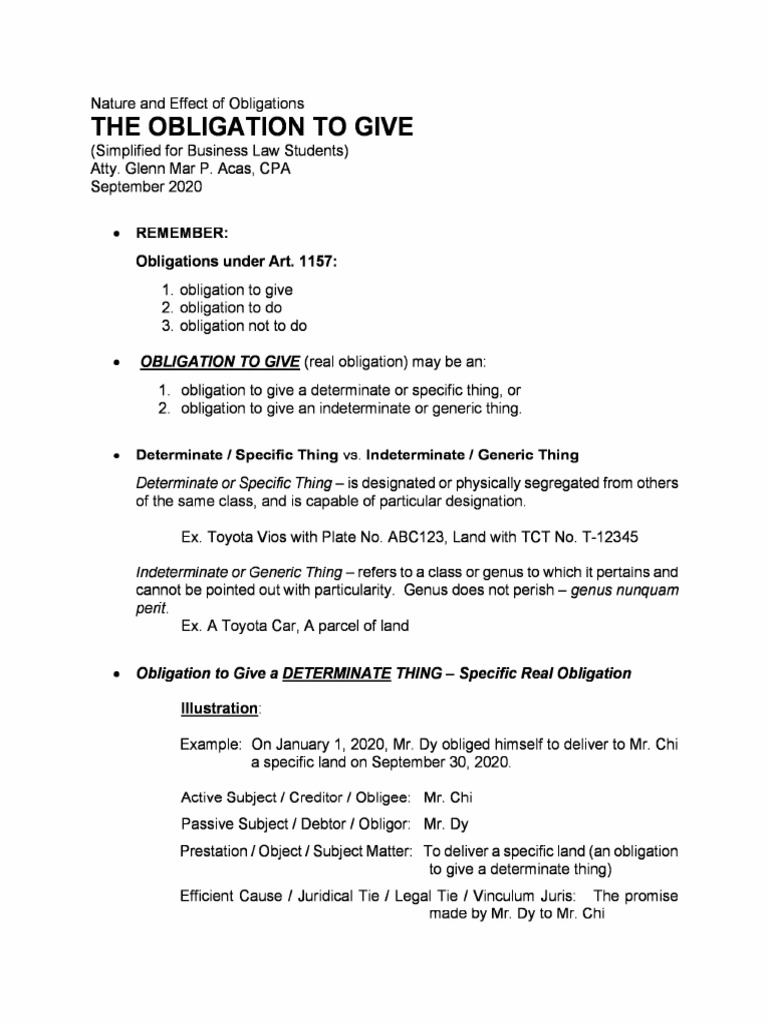 Nature and Effect of Obligations
THE OBLIGATION TO GIVE
(Simplified for Business Law Students)
Atty. Glenn Mar P. Acas, CPA
September 2020

• REMEMBER:

Obligations under Art. 1157:

1. obligation to give
2. obligation to do
3. obligation not to do

• OBLIGATION TO GIVE (real obligation) may be an:

1. obligation to give a determinate or specific thing, or
2. obligation to give an indeterminate or generic thing.

• Determinate / Specific Thing vs. Indeterminate / Generic Thing

Determinate or Specific Thing – is designated or physically segregated from others of the same class, and is capable of particular designation.

Ex. Toyota Vios with Plate No. ABC123, Land with TCT No. T-12345

Indeterminate or Generic Thing – refers to a class or genus to which it pertains and cannot be pointed out with particularity. Genus does not perish – genus nunquam perit.

Ex. A Toyota Car, A parcel of land

• Obligation to Give a DETERMINATE THING – Specific Real Obligation

Illustration:

Example: On January 1, 2020, Mr. Dy obliged himself to deliver to Mr. Chi a specific land on September 30, 2020.

Active Subject / Creditor / Obligee: Mr. Chi

Passive Subject / Debtor / Obligor: Mr. Dy

Prestation / Object / Subject Matter: To deliver a specific land (an obligation to give a determinate thing)

Efficient Cause / Juridical Tie / Legal Tie / Vinculum Juris: The promise made by Mr. Dy to Mr. Chi